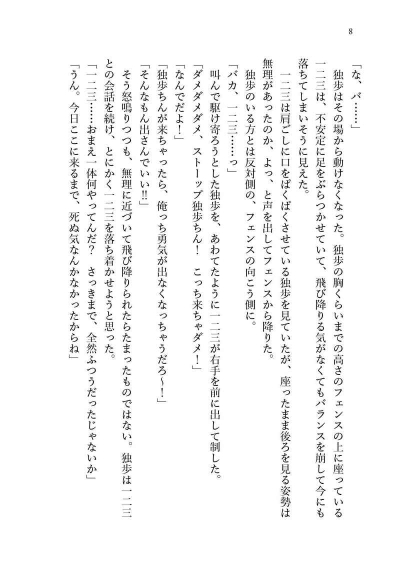 8

「な、バ……」
独歩はその場から動けなくなった。独歩の胸くらいまでの高さのフェンスの上に座っている一二三は、不安定に足をぶらつかせていて、飛び降りる気がなくてもバランスを崩して今にも落ちてしまいそうに見えた。
一二三は肩ごしに口をぱくぱくさせている独歩を見ていたが、座ったまま後ろを見る姿勢は無理があったのか、よっ、と声を出してフェンスから降りた。
独歩のいる方とは反対側の、フェンスの向こう側に。
「バカ、一二三……っ」
叫んで駆け寄ろうとした独歩を、あわてたように一二三が右手を前に出して制した。
「ダメダメダメ、ストーップ独歩ちん！　こっち来ちゃダメ！」
「なんでだよ！」
「独歩ちんが来ちゃったら、俺っち勇気が出なくなっちゃうだろ～！」
「そんなもん出さんでいい!!」
そう怒鳴りつつも、無理に近づいて飛び降りられたらたまったものではない。独歩は一二三との会話を続け、とにかく一二三を落ち着かせようと思った。
「一二三……おまえ一体何やってんだ？　さっきまで、全然ふつうだったじゃないか」
「うん。今日ここに来るまで、死ぬ気なんかなかったからね」